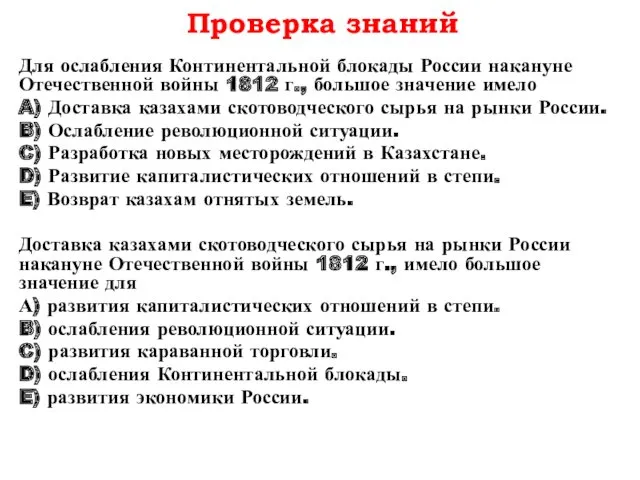 Проверка знаний

Для ослабления Континентальной блокады России накануне Отечественной войны 1812 г., большое значение имело
A) Доставка казахами скотоводческого сырья на рынки России.
B) Ослабление революционной ситуации.
C) Разработка новых месторождений в Казахстане.
D) Развитие капиталистических отношений в степи.
E) Возврат казахам отнятых земель.

Доставка казахами скотоводческого сырья на рынки России накануне Отечественной войны 1812 г., имело большое значение для
A) развития капиталистических отношений в степи.
B) ослабления революционной ситуации.
C) развития караванной торговли.
D) ослабления Континентальной блокады.
E) развития экономики России.